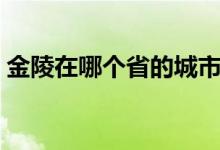 金陵在哪个省的城市